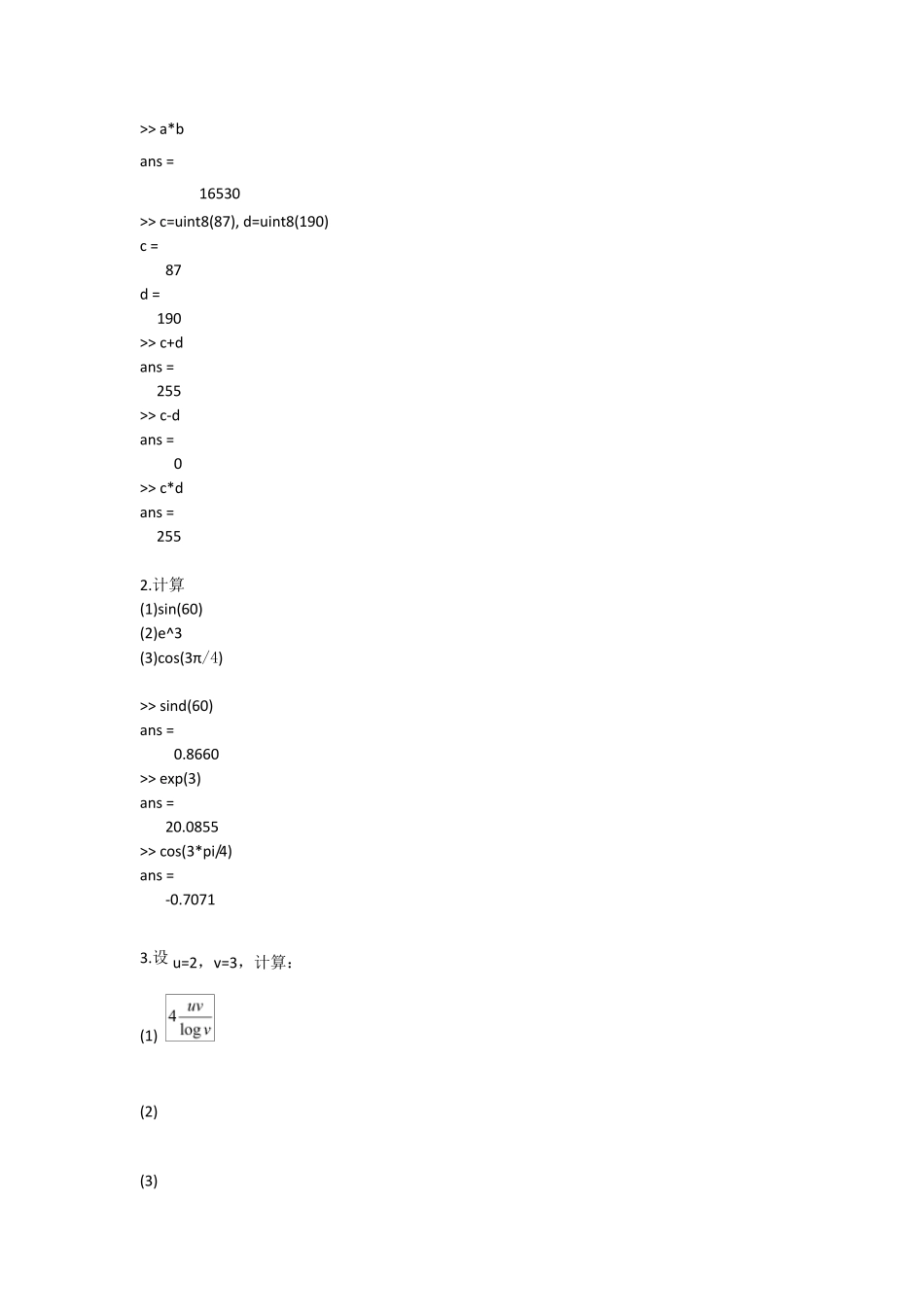 >> a*b

ans =

16530

>> c=uint8(87), d=uint8(190)
c =
87
d =
190
>> c+d
ans =
255
>> c-d
ans =
0
>> c*d
ans =
255

2.计算
(1)sin(60)
(2)e^3
(3)cos(3π/4)

>> sind(60)
ans =
0.8660
>> exp(3)
ans =
20.0855
>> cos(3*pi/4)
ans =
-0.7071

3.设 u=2，v=3，计算：

(1) $4\frac{uv}{\log v}$

(2)

(3)